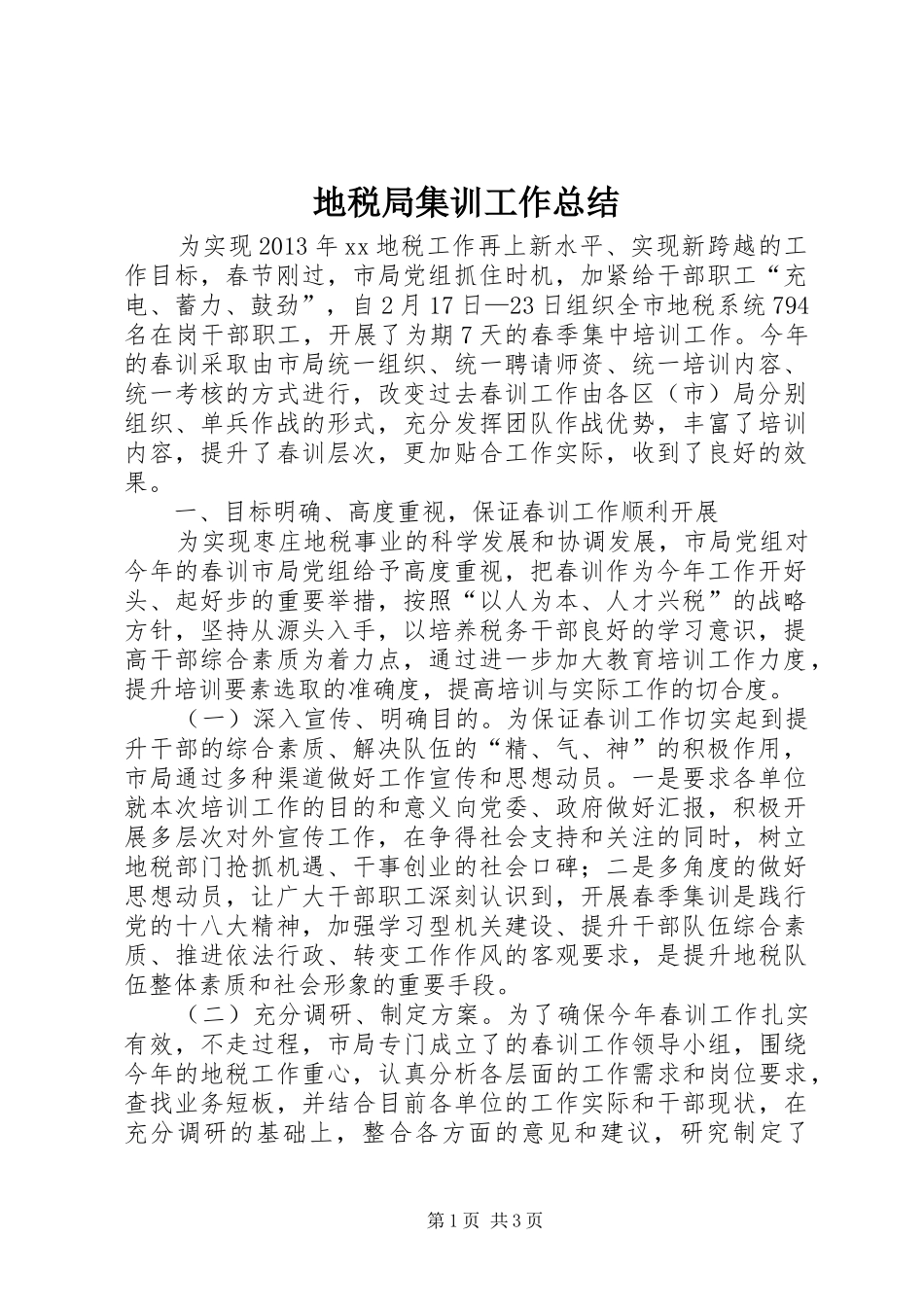 地税局集训工作总结

为实现2013年xx地税工作再上新水平、实现新跨越的工作目标，春节刚过，市局党组抓住时机，加紧给干部职工“充电、蓄力、鼓劲”，自2月17日—23日组织全市地税系统794名在岗干部职工，开展了为期7天的春季集中培训工作。今年的春训采取由市局统一组织、统一聘请师资、统一培训内容、统一考核的方式进行，改变过去春训工作由各区（市）局分别组织、单兵作战的形式，充分发挥团队作战优势，丰富了培训内容，提升了春训层次，更加贴合工作实际，收到了良好的效果。

一、目标明确、高度重视，保证春训工作顺利开展

为实现枣庄地税事业的科学发展和协调发展，市局党组对今年的春训市局党组给予高度重视，把春训作为今年工作开好头、起好步的重要举措，按照“以人为本、人才兴税”的战略方针，坚持从源头入手，以培养税务干部良好的学习意识，提高干部综合素质为着力点，通过进一步加大教育培训工作力度，提升培训要素选取的准确度，提高培训与实际工作的切合度。

（一）深入宣传、明确目的。为保证春训工作切实起到提升干部的综合素质、解决队伍的“精、气、神”的积极作用，市局通过多种渠道做好工作宣传和思想动员。一是要求各单位就本次培训工作的目的和意义向党委、政府做好汇报，积极开展多层次对外宣传工作，在争得社会支持和关注的同时，树立地税部门抢抓机遇、干事创业的社会口碑；二是多角度的做好思想动员，让广大干部职工深刻认识到，开展春季集训是践行党的十八大精神，加强学习型机关建设、提升干部队伍综合素质、推进依法行政、转变工作作风的客观要求，是提升地税队伍整体素质和社会形象的重要手段。

（二）充分调研、制定方案。为了确保今年春训工作扎实有效，不走过程，市局专门成立了的春训工作领导小组，围绕今年的地税工作重心，认真分析各层面的工作需求和岗位要求，查找业务短板，并结合目前各单位的工作实际和干部现状，在充分调研的基础上，整合各方面的意见和建议，研究制定了

第1页 共3页